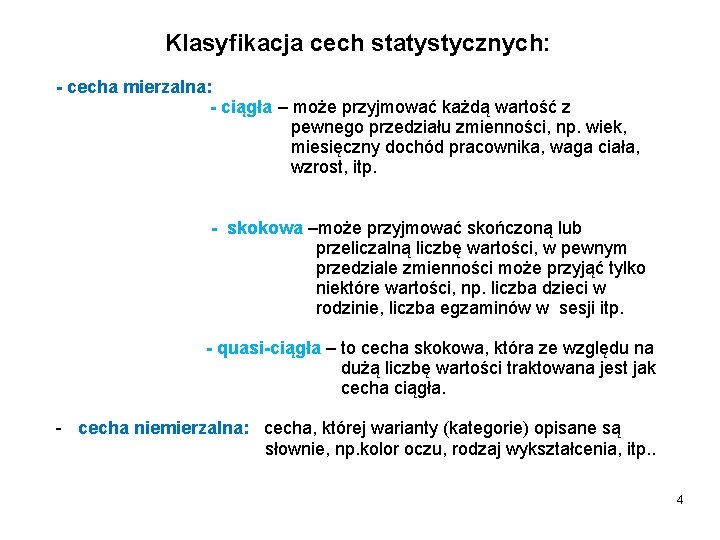 Klasyfikacja cech statystycznych:

- cecha mierzalna:

- ciągła – może przyjmować każdą wartość z pewnego przedziału zmienności, np. wiek, miesięczny dochód pracownika, waga ciała, wzrost, itp.

- skokowa –może przyjmować skończoną lub przeliczalną liczbę wartości, w pewnym przedziale zmienności może przyjąć tylko niektóre wartości, np. liczba dzieci w rodzinie, liczba egzaminów w sesji itp.

- quasi-ciągła – to cecha skokowa, która ze względu na dużą liczbę wartości traktowana jest jak cecha ciągła.

- cecha niemierzalna: cecha, której warianty (kategorie) opisane są słownie, np.kolor oczu, rodzaj wykształcenia, itp..

4